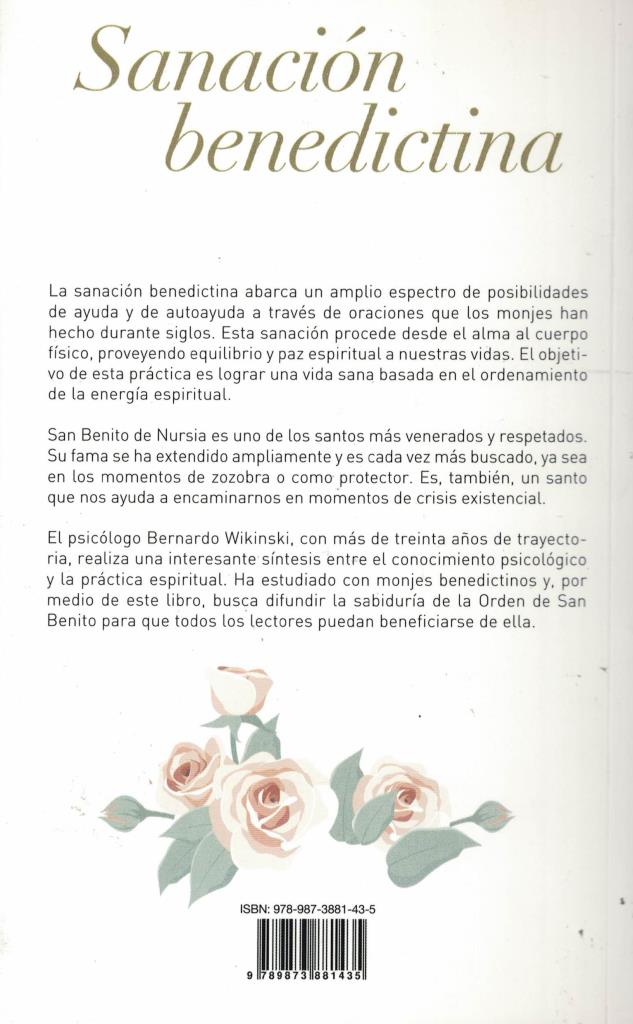 Sanación benedictina

La sanación benedictina abarca un amplio espectro de posibilidades de ayuda y de autoayuda a través de oraciones que los monjes han hecho durante siglos. Esta sanación procede desde el alma al cuerpo físico, proveyendo equilibrio y paz espiritual a nuestras vidas. El objetivo de esta práctica es lograr una vida sana basada en el ordenamiento de la energía espiritual.

San Benito de Nursia es uno de los santos más venerados y respetados. Su fama se ha extendido ampliamente y es cada vez más buscado, ya sea en los momentos de zozobra o como protector. Es, también, un santo que nos ayuda a encaminarnos en momentos de crisis existencial.

El psicólogo Bernardo Wikinski, con más de treinta años de trayectoria, realiza una interesante síntesis entre el conocimiento psicológico y la práctica espiritual. Ha estudiado con monjes benedictinos y, por medio de este libro, busca difundir la sabiduría de la Orden de San Benito para que todos los lectores puedan beneficiarse de ella.

ISBN: 978-987-3881-43-5

9 789873 881435